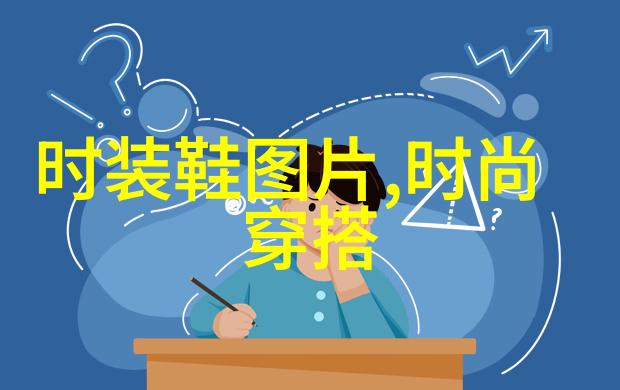 时装鞋图片,时尚穿搭